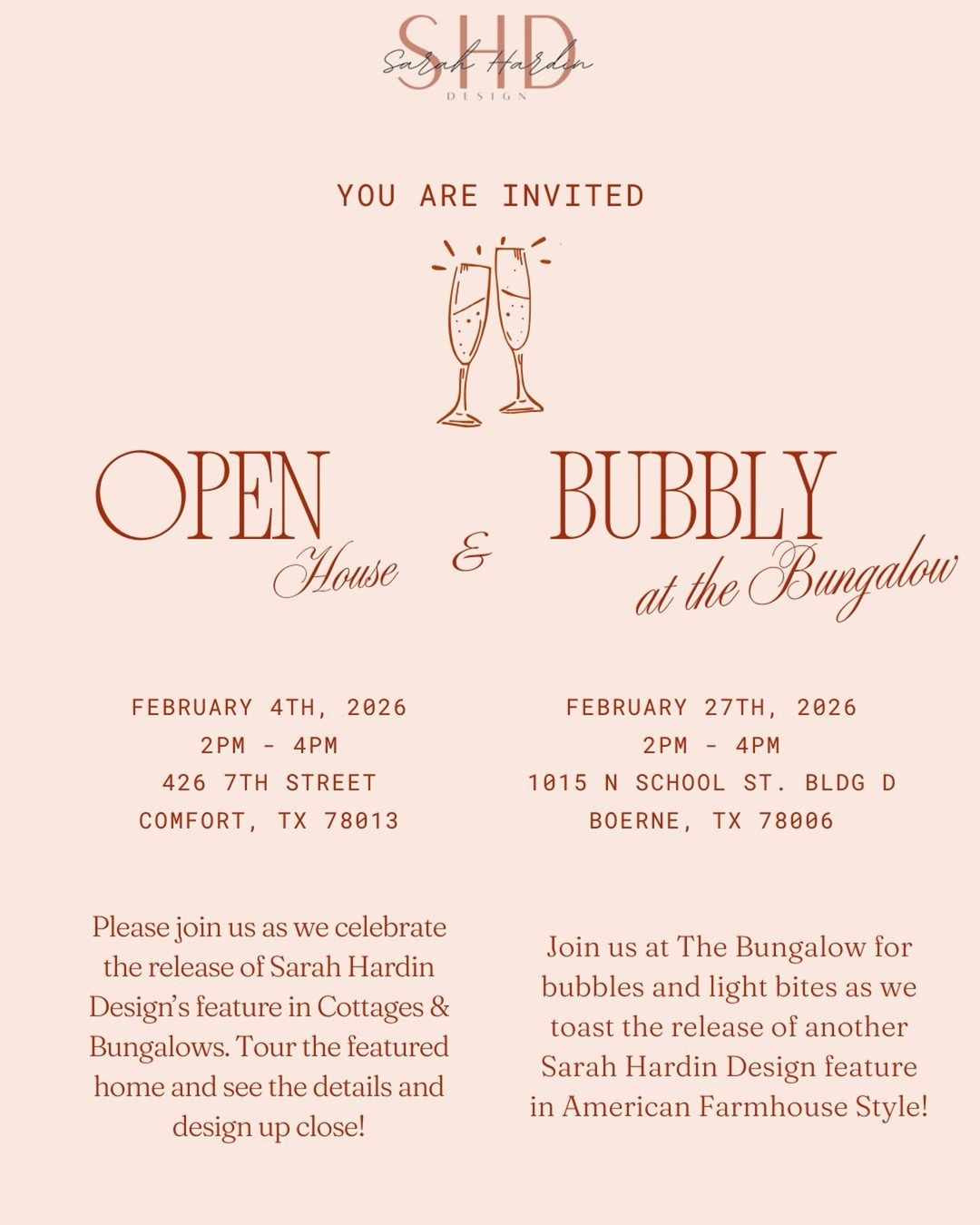 SHD
Sarah Hardin
DESIGN

YOU ARE INVITED

OPEN
House

&

BUBBLY
at the Bungalow

FEBRUARY 4TH, 2026
2PM - 4PM
426 7TH STREET
COMFORT, TX 78013

Please join us as we celebrate the release of Sarah Hardin Design's feature in Cottages & Bungalows. Tour the featured home and see the details and design up close!

FEBRUARY 27TH, 2026
2PM - 4PM
1015 N SCHOOL ST. BLDG D
BOERNE, TX 78006

Join us at The Bungalow for bubbles and light bites as we toast the release of another Sarah Hardin Design feature in American Farmhouse Style!